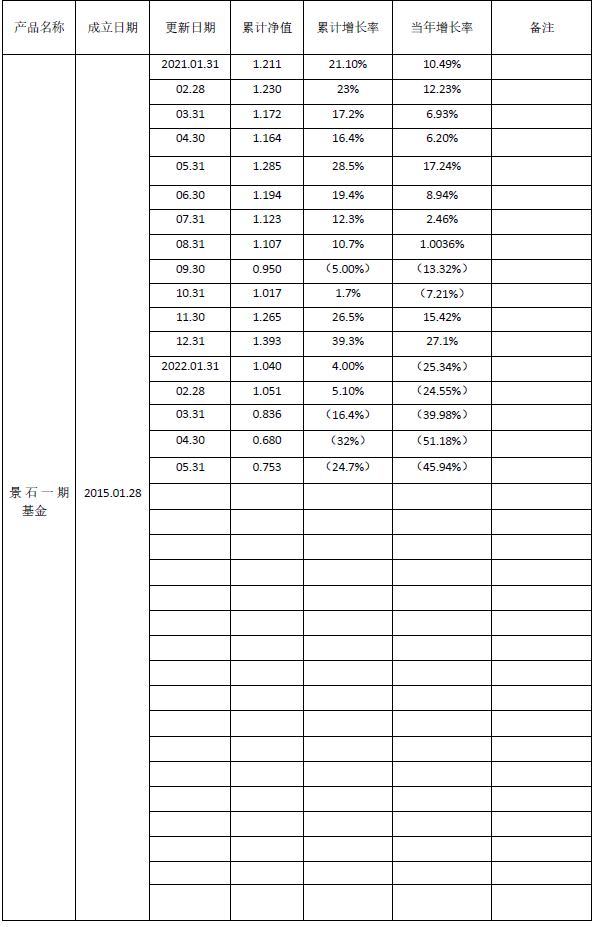 | 产品名称 | 成立日期 | 更新日期 | 累计净值 | 累计增长率 | 当年增长率 | 备注 |
|---|---|---|---|---|---|---|
| 景石一期基金 | 2015.01.28 | 2021.01.31 | 1.211 | 21.10% | 10.49% | |
| | | 02.28 | 1.230 | 23% | 12.23% | |
| | | 03.31 | 1.172 | 17.2% | 6.93% | |
| | | 04.30 | 1.164 | 16.4% | 6.20% | |
| | | 05.31 | 1.285 | 28.5% | 17.24% | |
| | | 06.30 | 1.194 | 19.4% | 8.94% | |
| | | 07.31 | 1.123 | 12.3% | 2.46% | |
| | | 08.31 | 1.107 | 10.7% | 1.0036% | |
| | | 09.30 | 0.950 | （5.00%） | （13.32%） | |
| | | 10.31 | 1.017 | 1.7% | （7.21%） | |
| | | 11.30 | 1.265 | 26.5% | 15.42% | |
| | | 12.31 | 1.393 | 39.3% | 27.1% | |
| | | 2022.01.31 | 1.040 | 4.00% | （25.34%） | |
| | | 02.28 | 1.051 | 5.10% | （24.55%） | |
| | | 03.31 | 0.836 | （16.4%） | （39.98%） | |
| | | 04.30 | 0.680 | （32%） | （51.18%） | |
| | | 05.31 | 0.753 | （24.7%） | （45.94%） | |